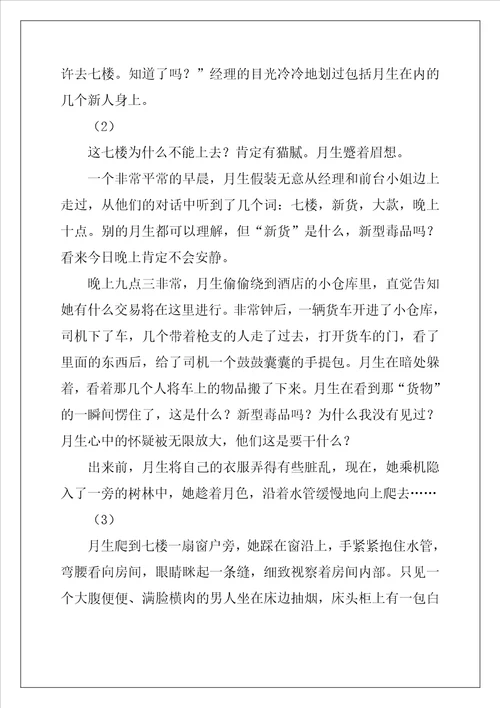 许去七楼。知道了吗？”经理的目光冷冷地划过包括月生在内的几个新人身上。

（2）

这七楼为什么不能上去？肯定有猫腻。月生蹙着眉想。

一个非常平常的早晨，月生假装无意从经理和前台小姐边上走过，从他们的对话中听到了几个词：七楼，新货，大款，晚上十点。别的月生都可以理解，但“新货”是什么，新型毒品吗？看来今日晚上肯定不会安静。

晚上九点三非常，月生偷偷绕到酒店的小仓库里，直觉告知她有什么交易将在这里进行。非常钟后，一辆货车开进了小仓库，司机下了车，几个带着枪支的人走了过去，打开货车的门，看了里面的东西后，给了司机一个鼓鼓囊囊的手提包。月生在暗处躲着，看着那几个人将车上的物品搬了下来。月生在看到那“货物”的一瞬间愣住了，这是什么？新型毒品吗？为什么我没有见过？月生心中的怀疑被无限放大，他们这是要干什么？

出来前，月生将自己的衣服弄得有些脏乱，现在，她乘机隐入了一旁的树林中，她趁着月色，沿着水管缓慢地向上爬去……

（3）

月生爬到七楼一扇窗户旁，她踩在窗沿上，手紧紧抱住水管，弯腰看向房间，眼睛眯起一条缝，细致视察着房间内部。只见一个大腹便便、满脸横肉的男人坐在床边抽烟，床头柜上有一包白